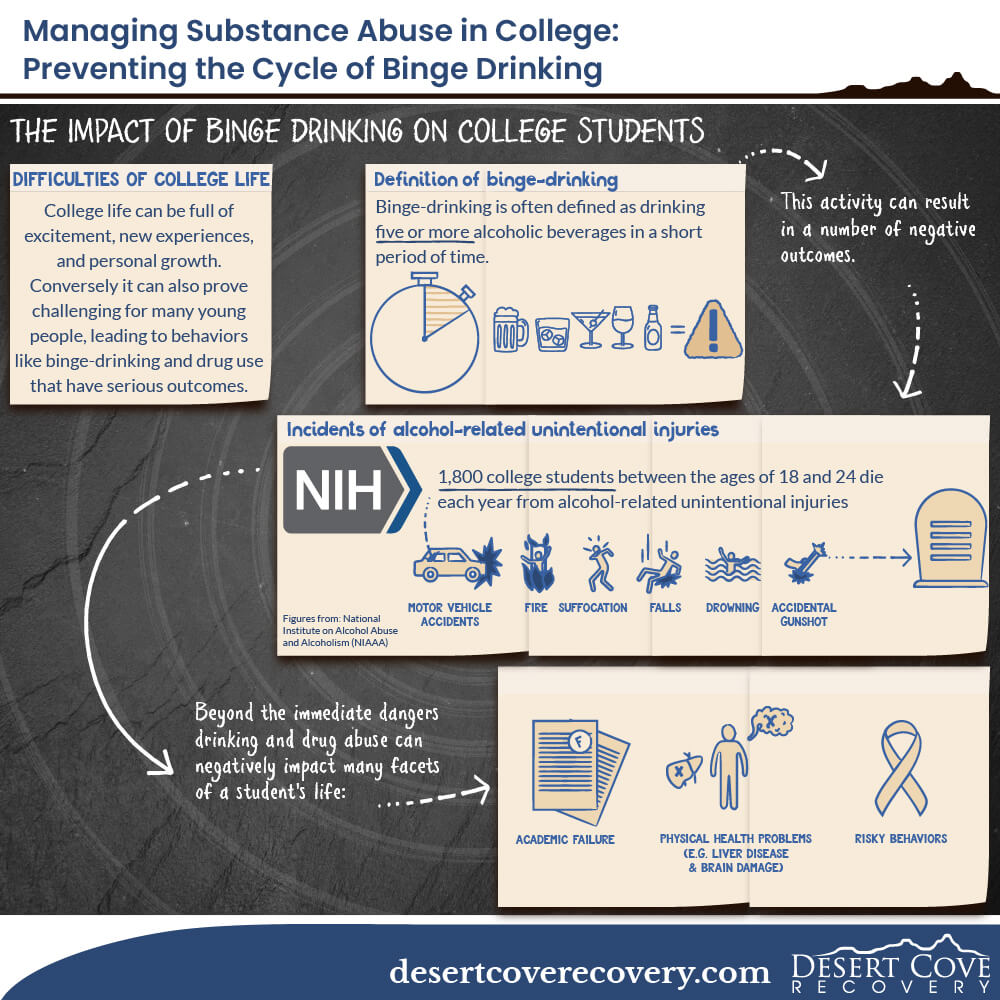 Managing Substance Abuse in College: Preventing the Cycle of Binge Drinking

THE IMPACT OF BINGE DRINKING ON COLLEGE STUDENTS

DIFFICULTIES OF COLLEGE LIFE

College life can be full of excitement, new experiences, and personal growth. Conversely it can also prove challenging for many young people, leading to behaviors like binge-drinking and drug use that have serious outcomes.

Definition of binge-drinking

Binge-drinking is often defined as drinking five or more alcoholic beverages in a short period of time.

=

This activity can result in a number of negative outcomes.

Incidents of alcohol-related unintentional injuries

NIH

1,800 college students between the ages of 18 and 24 die each year from alcohol-related unintentional injuries

MOTOR VEHICLE ACCIDENTS

FIRE

SUFFOCATION

FALLS

DROWNING

ACCIDENTAL GUNSHOT

Figures from: National Institute on Alcohol Abuse and Alcoholism (NIAAA)

Beyond the immediate dangers drinking and drug abuse can negatively impact many facets of a student's life:

F

ACADEMIC FAILURE

PHYSICAL HEALTH PROBLEMS (E.G. LIVER DISEASE & BRAIN DAMAGE)

RISKY BEHAVIORS

desertcoverecovery.com

DESERT COVE RECOVERY